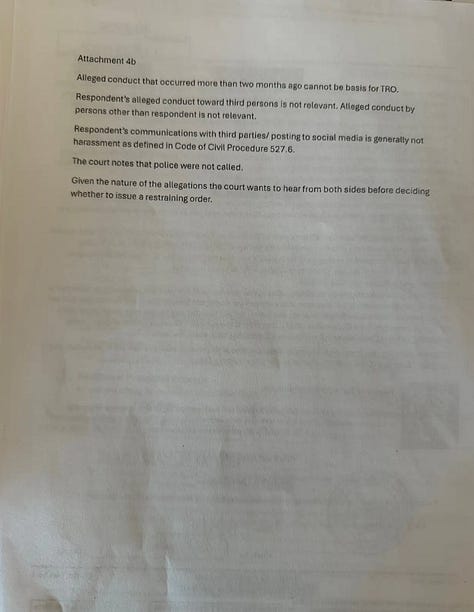 Attachment 4b

Alleged conduct that occurred more than two months ago cannot be basis for TRO.

Respondent's alleged conduct toward third persons is not relevant. Alleged conduct by persons other than respondent is not relevant.

Respondent's communications with third parties/ posting to social media is generally not harassment as defined in Code of Civil Procedure 527.6.

The court notes that police were not called.

Given the nature of the allegations the court wants to hear from both sides before deciding whether to issue a restraining order.